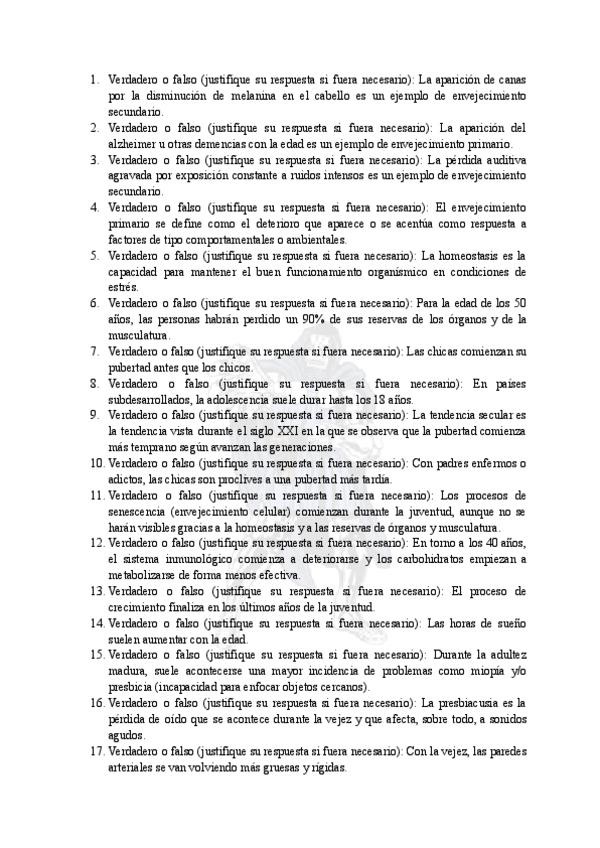 1. Verdadero o falso (justifique su respuesta si fuera necesario): La aparición de canas por la disminución de melanina en el cabello es un ejemplo de envejecimiento secundario.
2. Verdadero o falso (justifique su respuesta si fuera necesario): La aparición del alzheimer u otras demencias con la edad es un ejemplo de envejecimiento primario.
3. Verdadero o falso (justifique su respuesta si fuera necesario): La pérdida auditiva agravada por exposición constante a ruidos intensos es un ejemplo de envejecimiento secundario.
4. Verdadero o falso (justifique su respuesta si fuera necesario): El envejecimiento primario se define como el deterioro que aparece o se acentúa como respuesta a factores de tipo comportamentales o ambientales.
5. Verdadero o falso (justifique su respuesta si fuera necesario): La homeostasis es la capacidad para mantener el buen funcionamiento organísmico en condiciones de estrés.
6. Verdadero o falso (justifique su respuesta si fuera necesario): Para la edad de los 50 años, las personas habrán perdido un 90% de sus reservas de los órganos y de la musculatura.
7. Verdadero o falso (justifique su respuesta si fuera necesario): Las chicas comienzan su pubertad antes que los chicos.
8. Verdadero o falso (justifique su respuesta si fuera necesario): En países subdesarrollados, la adolescencia suele durar hasta los 13 años.
9. Verdadero o falso (justifique su respuesta si fuera necesario): La tendencia secular es la tendencia vista durante el siglo XXI en la que se observa que la pubertad comienza más temprano según avanzan las generaciones.
10. Verdadero o falso (justifique su respuesta si fuera necesario): Con padres enfermos o adictos, las chicas son proclives a una pubertad más tardía.
11. Verdadero o falso (justifique su respuesta si fuera necesario): Los procesos de senescencia (envejecimiento celular) comienzan durante la juventud, aunque no se harán visibles gracias a la homeostasis y a las reservas de órganos y musculatura.
12. Verdadero o falso (justifique su respuesta si fuera necesario): En torno a los 40 años, el sistema inmunológico comienza a deteriorarse y los carbohidratos empiezan a metabolizarse de forma menos efectiva.
13. Verdadero o falso (justifique su respuesta si fuera necesario): El proceso de crecimiento finaliza en los últimos años de la juventud.
14. Verdadero o falso (justifique su respuesta si fuera necesario): Las horas de sueño suelen aumentar con la edad.
15. Verdadero o falso (justifique su respuesta si fuera necesario): Durante la adultez madura, suele acontecerse una mayor incidencia de problemas como miopía y/o presbicia (incapacidad para enfocar objetos cercanos).
16. Verdadero o falso (justifique su respuesta si fuera necesario): La presbiacusia es la pérdida de oído que se acontece durante la vejez y que afecta, sobre todo, a sonidos agudos.
17. Verdadero o falso (justifique su respuesta si fuera necesario): Con la vejez, las paredes arteriales se van volviendo más gruesas y rígidas.